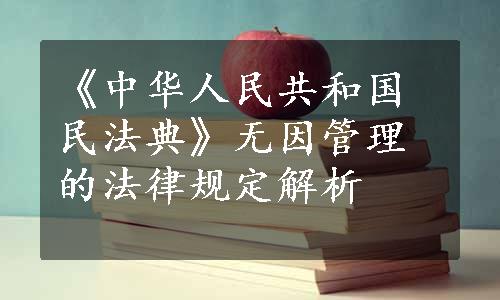 《中华人民共和国民法典》无因管理的法律规定解析